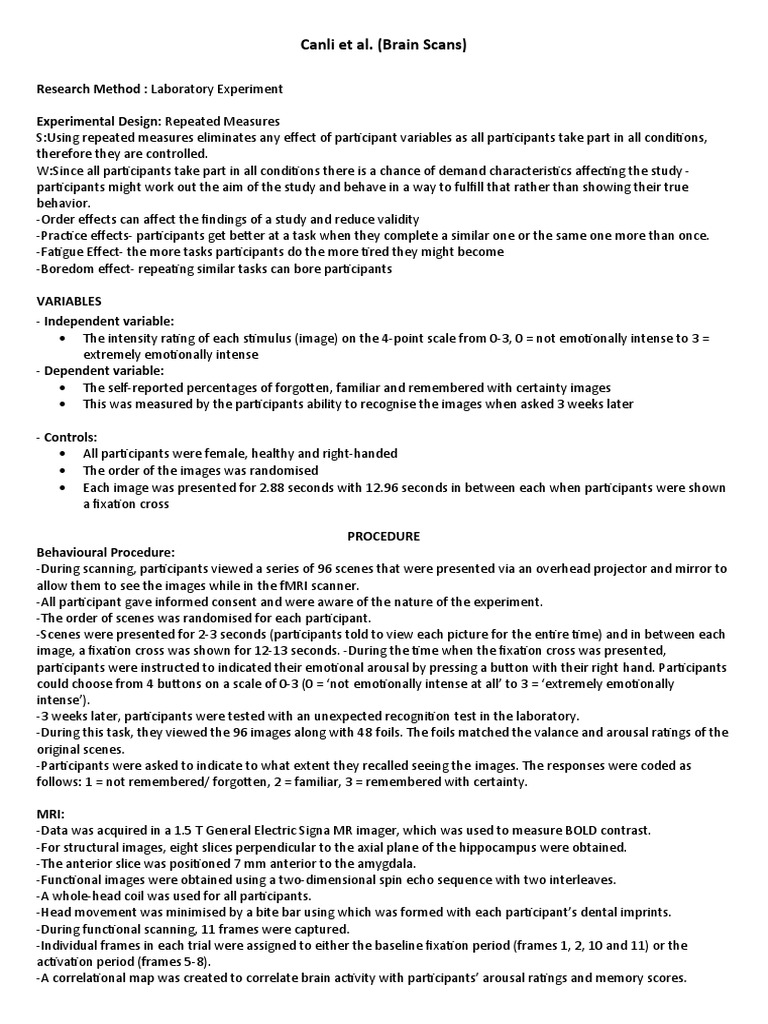 Canli et al. (Brain Scans)

Research Method : Laboratory Experiment

Experimental Design: Repeated Measures
S:Using repeated measures eliminates any effect of participant variables as all participants take part in all conditions, therefore they are controlled.
W:Since all participants take part in all conditions there is a chance of demand characteristics affecting the study - participants might work out the aim of the study and behave in a way to fulfill that rather than showing their true behavior.
-Order effects can affect the findings of a study and reduce validity
-Practice effects- participants get better at a task when they complete a similar one or the same one more than once.
-Fatigue Effect- the more tasks participants do the more tired they might become
-Boredom effect- repeating similar tasks can bore participants

VARIABLES
- Independent variable:
• The intensity rating of each stimulus (image) on the 4-point scale from 0-3, 0 = not emotionally intense to 3 = extremely emotionally intense
- Dependent variable:
• The self-reported percentages of forgotten, familiar and remembered with certainty images
• This was measured by the participants ability to recognise the images when asked 3 weeks later

- Controls:
• All participants were female, healthy and right-handed
• The order of the images was randomised
• Each image was presented for 2.88 seconds with 12.96 seconds in between each when participants were shown a fixation cross

PROCEDURE
Behavioural Procedure:
-During scanning, participants viewed a series of 96 scenes that were presented via an overhead projector and mirror to allow them to see the images while in the fMRI scanner.
-All participant gave informed consent and were aware of the nature of the experiment.
-The order of scenes was randomised for each participant.
-Scenes were presented for 2-3 seconds (participants told to view each picture for the entire time) and in between each image, a fixation cross was shown for 12-13 seconds. -During the time when the fixation cross was presented, participants were instructed to indicated their emotional arousal by pressing a button with their right hand. Participants could choose from 4 buttons on a scale of 0-3 (0 = 'not emotionally intense at all' to 3 = 'extremely emotionally intense').
-3 weeks later, participants were tested with an unexpected recognition test in the laboratory.
-During this task, they viewed the 96 images along with 48 foils. The foils matched the valance and arousal ratings of the original scenes.
-Participants were asked to indicate to what extent they recalled seeing the images. The responses were coded as follows: 1 = not remembered/ forgotten, 2 = familiar, 3 = remembered with certainty.

MRI:
-Data was acquired in a 1.5 T General Electric Signa MR imager, which was used to measure BOLD contrast.
-For structural images, eight slices perpendicular to the axial plane of the hippocampus were obtained.
-The anterior slice was positioned 7 mm anterior to the amygdala.
-Functional images were obtained using a two-dimensional spin echo sequence with two interleaves.
-A whole-head coil was used for all participants.
-Head movement was minimised by a bite bar using which was formed with each participant's dental imprints.
-During functional scanning, 11 frames were captured.
-Individual frames in each trial were assigned to either the baseline fixation period (frames 1, 2, 10 and 11) or the activation period (frames 5-8).
-A correlational map was created to correlate brain activity with participants' arousal ratings and memory scores.